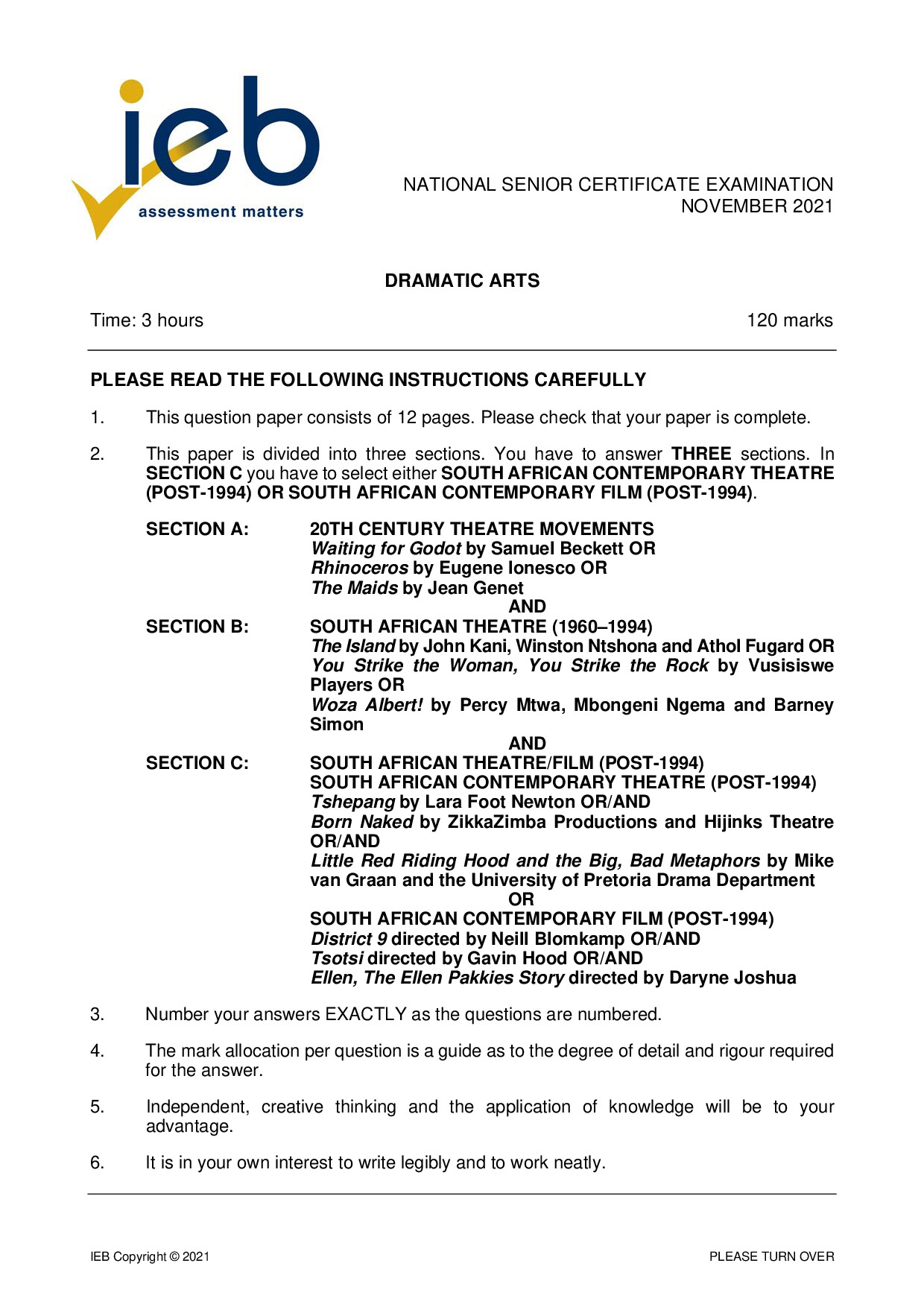 ieb
assessment matters

NATIONAL SENIOR CERTIFICATE EXAMINATION
NOVEMBER 2021

DRAMATIC ARTS

Time: 3 hours

120 marks

PLEASE READ THE FOLLOWING INSTRUCTIONS CAREFULLY

1. This question paper consists of 12 pages. Please check that your paper is complete.

2. This paper is divided into three sections. You have to answer THREE sections. In SECTION C you have to select either SOUTH AFRICAN CONTEMPORARY THEATRE (POST-1994) OR SOUTH AFRICAN CONTEMPORARY FILM (POST-1994).

SECTION A: 20TH CENTURY THEATRE MOVEMENTS
Waiting for Godot by Samuel Beckett OR
Rhinoceros by Eugene Ionesco OR
The Maids by Jean Genet
AND
SECTION B: SOUTH AFRICAN THEATRE (1960–1994)
The Island by John Kani, Winston Ntshona and Athol Fugard OR
You Strike the Woman, You Strike the Rock by Vusisiswe Players OR
Woza Albert! by Percy Mtwa, Mbongeni Ngema and Barney Simon
AND
SECTION C: SOUTH AFRICAN THEATRE/FILM (POST-1994)
SOUTH AFRICAN CONTEMPORARY THEATRE (POST-1994)
Tshepang by Lara Foot Newton OR/AND
Born Naked by ZikkaZimba Productions and Hijinks Theatre OR/AND
Little Red Riding Hood and the Big, Bad Metaphors by Mike van Graan and the University of Pretoria Drama Department
OR
SOUTH AFRICAN CONTEMPORARY FILM (POST-1994)
District 9 directed by Neill Blomkamp OR/AND
Tsotsi directed by Gavin Hood OR/AND
Ellen, The Ellen Pakkies Story directed by Daryne Joshua

3. Number your answers EXACTLY as the questions are numbered.

4. The mark allocation per question is a guide as to the degree of detail and rigour required for the answer.

5. Independent, creative thinking and the application of knowledge will be to your advantage.

6. It is in your own interest to write legibly and to work neatly.

IEB Copyright © 2021

PLEASE TURN OVER